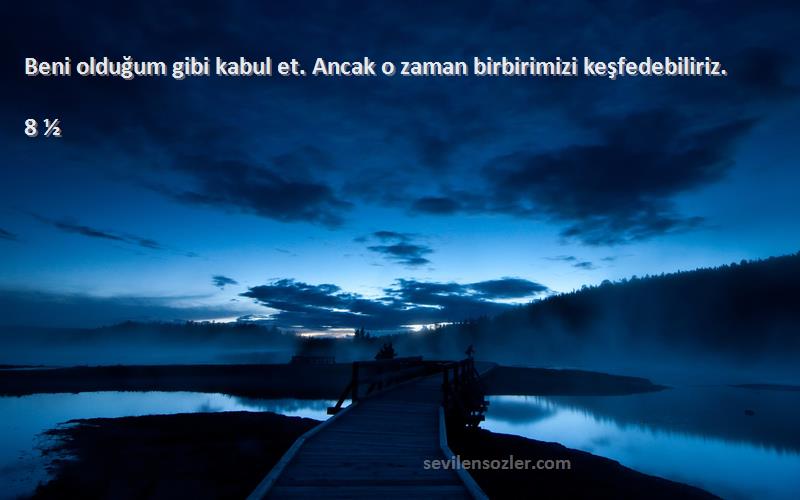 Beni olduğum gibi kabul et. Ancak o zaman birbirimizi keşfedebiliriz.

8 ½

sevilensozler.com